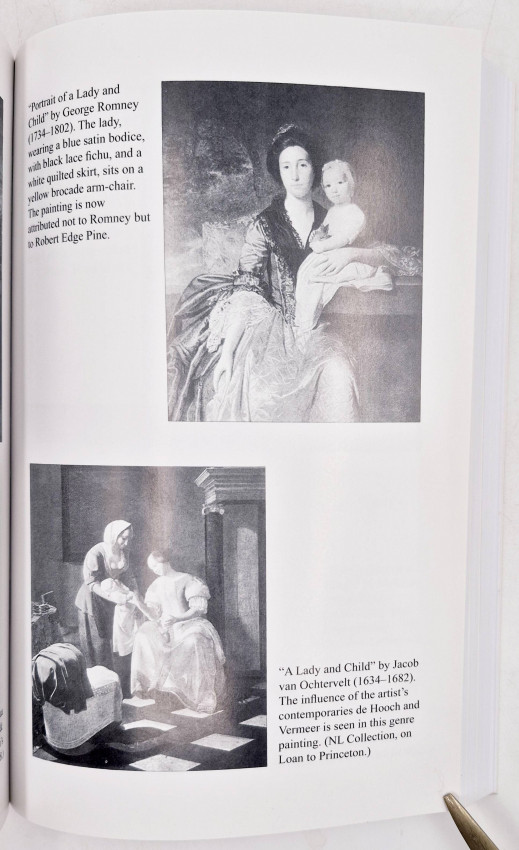 "Portrait of a Lady and Child" by George Romney (1734–1802). The lady, wearing a blue satin bodice, with black lace fichu, and a white quilted skirt, sits on a yellow brocade arm-chair. The painting is now attributed not to Romney but to Robert Edge Pine.

"A Lady and Child" by Jacob van Ochtervelt (1634–1682). The influence of the artist's contemporaries de Hooch and Vermeer is seen in this genre painting. (NL Collection, on Loan to Princeton.)